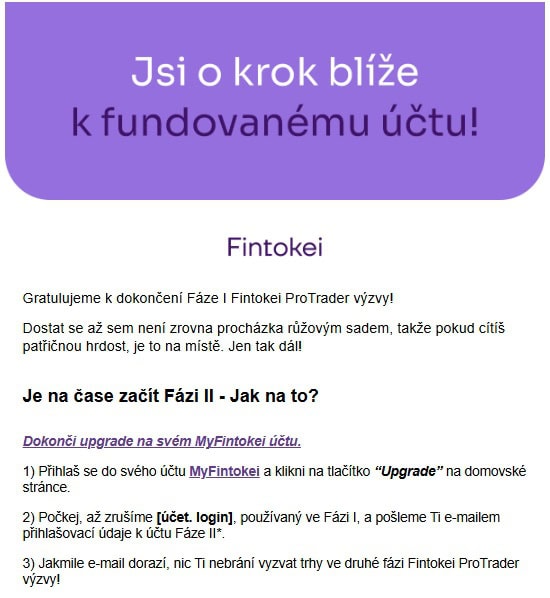 Jsi o krok blíže
k fundovanému účtu!

Fintokei

Gratulujeme k dokončení Fáze I Fintokei ProTrader výzvy!

Dostat se až sem není zrovna procházka růžovým sadem, takže pokud cítíš patřičnou hrdost, je to na místě. Jen tak dál!

Je na čase začít Fázi II - Jak na to?

Dokonči upgrade na svém MyFintokei účtu.

1) Přihlaš se do svého účtu MyFintokei a klikni na tlačítko "Upgrade" na domovské stránce.

2) Počkej, až zrušíme [účet. login], používaný ve Fázi I, a pošleme Ti e-mailem přihlašovací údaje k účtu Fáze II*.

3) Jakmile e-mail dorazí, nic Ti nebrání vyzvat trhy ve druhé fázi Fintokei ProTrader výzvy!